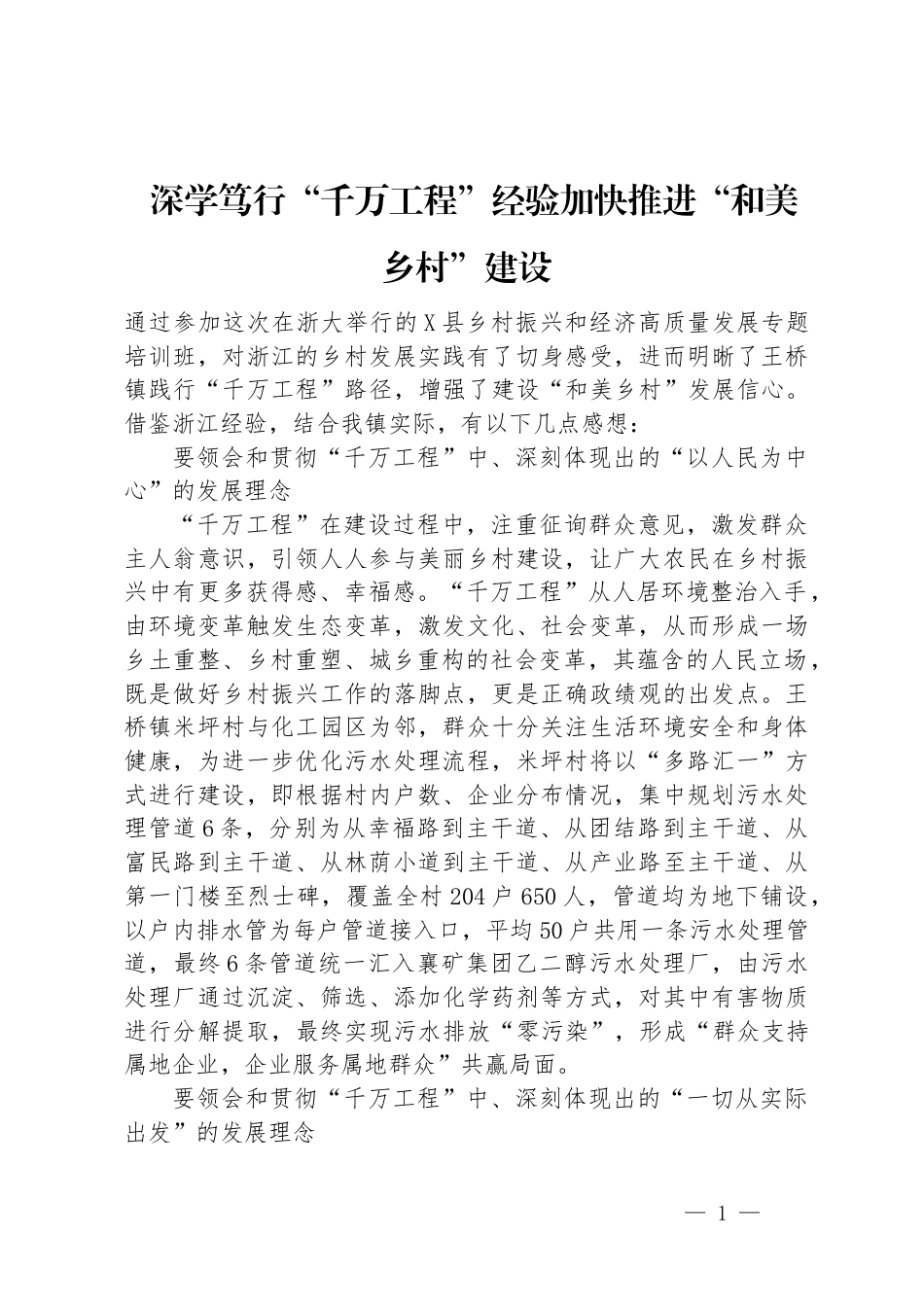 深学笃行“千万工程”经验加快推进“和美乡村”建设

通过参加这次在浙大举行的X县乡村振兴和经济高质量发展专题培训班，对浙江的乡村发展实践有了切身感受，进而明晰了王桥镇践行“千万工程”路径，增强了建设“和美乡村”发展信心。借鉴浙江经验，结合我镇实际，有以下几点感想：

要领会和贯彻“千万工程”中、深刻体现出的“以人民为中心”的发展理念

“千万工程”在建设过程中，注重征询群众意见，激发群众主人翁意识，引领人人参与美丽乡村建设，让广大农民在乡村振兴中有更多获得感、幸福感。“千万工程”从人居环境整治入手，由环境变革触发生态变革，激发文化、社会变革，从而形成一场乡土重整、乡村重塑、城乡重构的社会变革，其蕴含的人民立场，既是做好乡村振兴工作的落脚点，更是正确政绩观的出发点。王桥镇米坪村与化工园区为邻，群众十分关注生活环境安全和身体健康，为进一步优化污水处理流程，米坪村将以“多路汇一”方式进行建设，即根据村内户数、企业分布情况，集中规划污水处理管道6条，分别为从幸福路到主干道、从团结路到主干道、从富民路到主干道、从林荫小道到主干道、从产业路至主干道、从第一门楼至烈士碑，覆盖全村204户650人，管道均为地下铺设，以户内排水管为每户管道接入口，平均50户共用一条污水处理管道，最终6条管道统一汇入襄矿集团乙二醇污水处理厂，由污水处理厂通过沉淀、筛选、添加化学药剂等方式，对其中有害物质进行分解提取，最终实现污水排放“零污染”，形成“群众支持属地企业，企业服务属地群众”共赢局面。

要领会和贯彻“千万工程”中、深刻体现出的“一切从实际出发”的发展理念

— 1 —